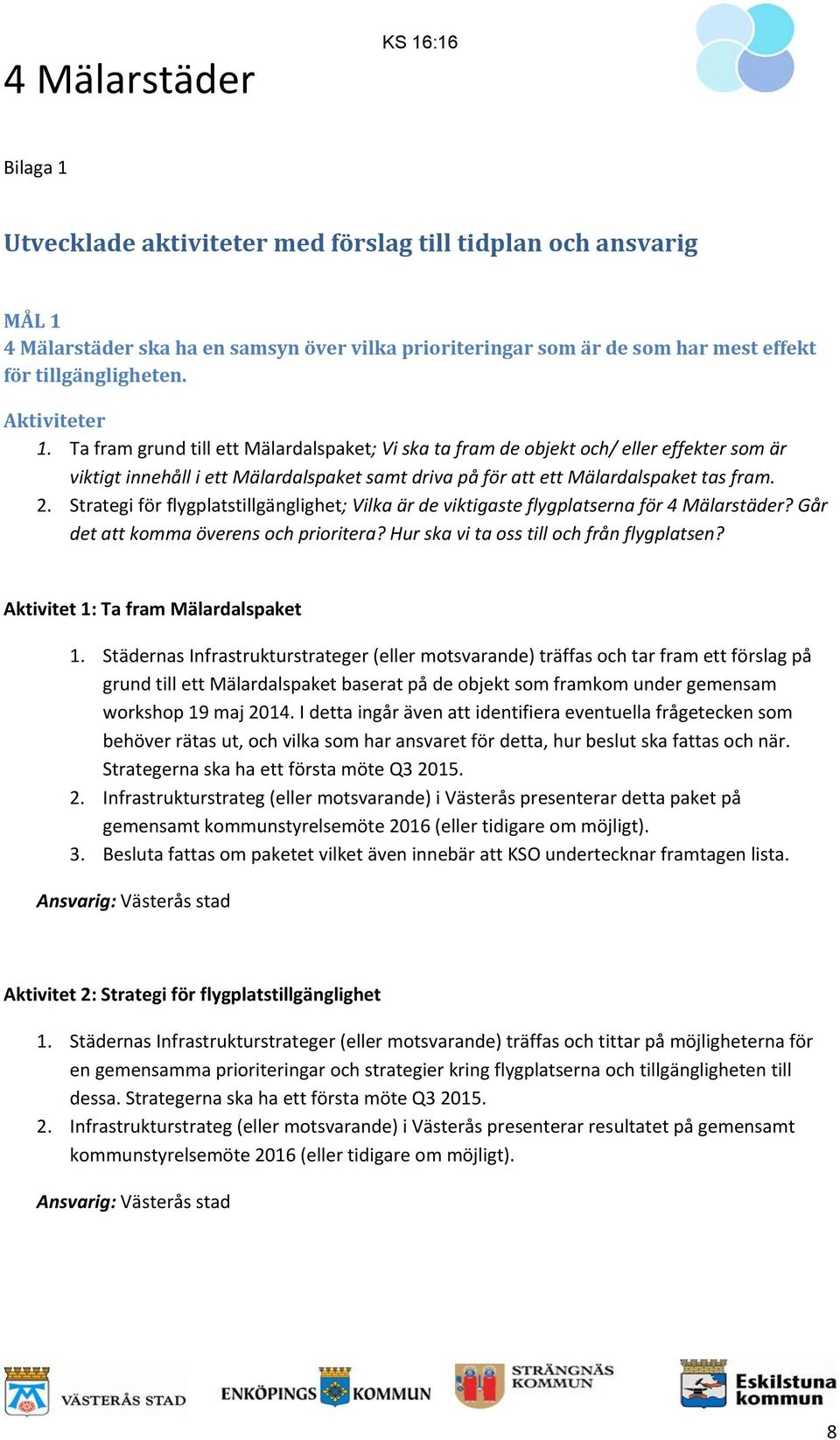 4 Mälarstäder

KS 16:16

Bilaga 1

Utvecklade aktiviteter med förslag till tidplan och ansvarig

MÅL 1
4 Mälarstäder ska ha en samsyn över vilka prioriteringar som är de som har mest effekt för tillgängligheten.

Aktiviteter
1. Ta fram grund till ett Mälardalspaket; Vi ska ta fram de objekt och/ eller effekter som är viktigt innehåll i ett Mälardalspaket samt driva på för att ett Mälardalspaket tas fram.
2. Strategi för flygplatstillgänglighet; Vilka är de viktigaste flygplatserna för 4 Mälarstäder? Går det att komma överens och prioritera? Hur ska vi ta oss till och från flygplatsen?

Aktivitet 1: Ta fram Mälardalspaket

1. Städernas Infrastrukturstrateger (eller motsvarande) träffas och tar fram ett förslag på grund till ett Mälardalspaket baserat på de objekt som framkom under gemensam workshop 19 maj 2014. I detta ingår även att identifiera eventuella frågetecken som behöver rätas ut, och vilka som har ansvaret för detta, hur beslut ska fattas och när. Strategerna ska ha ett första möte Q3 2015.
2. Infrastrukturstrateg (eller motsvarande) i Västerås presenterar detta paket på gemensamt kommunstyrelsemöte 2016 (eller tidigare om möjligt).
3. Besluta fattas om paketet vilket även innebär att KSO undertecknar framtagen lista.

Ansvarig: Västerås stad

Aktivitet 2: Strategi för flygplatstillgänglighet

1. Städernas Infrastrukturstrateger (eller motsvarande) träffas och tittar på möjligheterna för en gemensamma prioriteringar och strategier kring flygplatserna och tillgängligheten till dessa. Strategerna ska ha ett första möte Q3 2015.
2. Infrastrukturstrateg (eller motsvarande) i Västerås presenterar resultatet på gemensamt kommunstyrelsemöte 2016 (eller tidigare om möjligt).

Ansvarig: Västerås stad

VÄSTERÅS STAD ENKÖPINGS KOMMUN STRÄNGNÄS KOMMUN Eskilstuna kommun

8